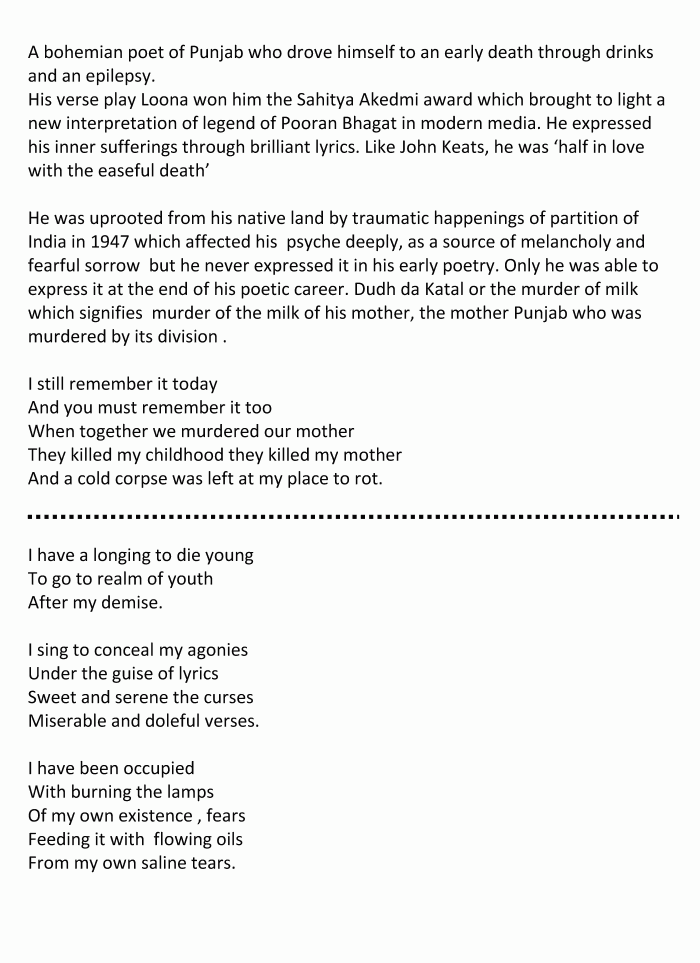 A bohemian poet of Punjab who drove himself to an early death through drinks and an epilepsy.
His verse play Loona won him the Sahitya Akedmi award which brought to light a new interpretation of legend of Pooran Bhagat in modern media. He expressed his inner sufferings through brilliant lyrics. Like John Keats, he was ‘half in love with the easeful death’

He was uprooted from his native land by traumatic happenings of partition of India in 1947 which affected his psyche deeply, as a source of melancholy and fearful sorrow but he never expressed it in his early poetry. Only he was able to express it at the end of his poetic career. Dudh da Katal or the murder of milk which signifies murder of the milk of his mother, the mother Punjab who was murdered by its division .

I still remember it today
And you must remember it too
When together we murdered our mother
They killed my childhood they killed my mother
And a cold corpse was left at my place to rot.

I have a longing to die young
To go to realm of youth
After my demise.

I sing to conceal my agonies
Under the guise of lyrics
Sweet and serene the curses
Miserable and doleful verses.

I have been occupied
With burning the lamps
Of my own existence , fears
Feeding it with flowing oils
From my own saline tears.